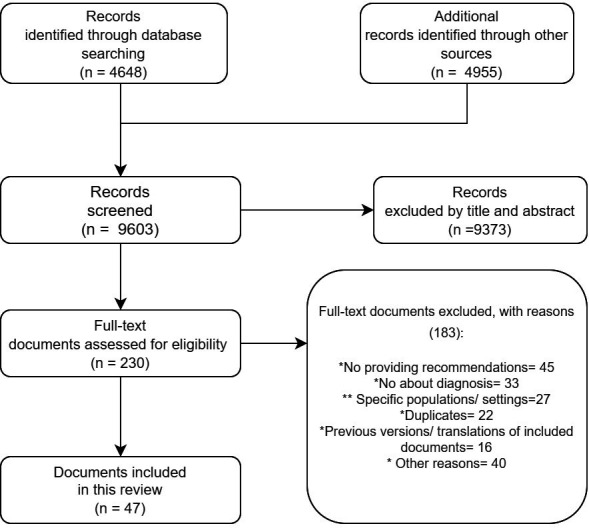 Records identified through database searching (n = 4648)

Additional records identified through other sources (n = 4955)

Records screened (n = 9603)

Records excluded by title and abstract (n =9373)

Full-text documents assessed for eligibility (n = 230)

Full-text documents excluded, with reasons (183):

*No providing recommendations= 45
*No about diagnosis= 33
** Specific populations/ settings=27
*Duplicates= 22
*Previous versions/ translations of included documents= 16
* Other reasons= 40

Documents included in this review (n = 47)